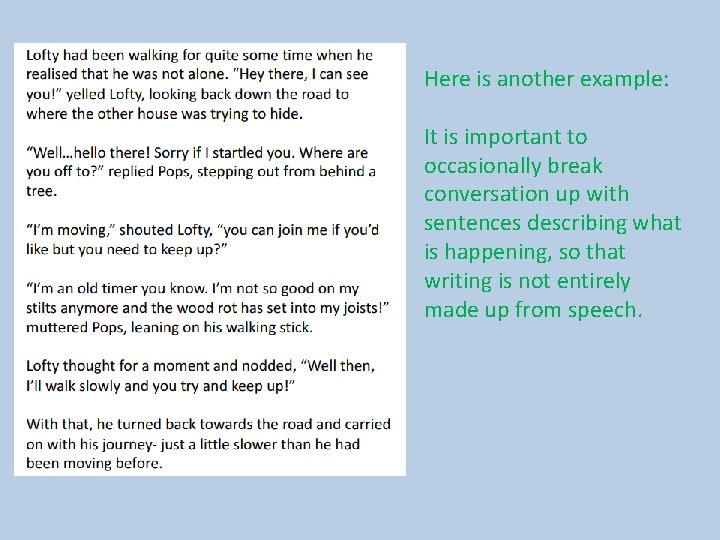 Lofty had been walking for quite some time when he realised that he was not alone. "Hey there, I can see you!" yelled Lofty, looking back down the road to where the other house was trying to hide.

"Well…hello there! Sorry if I startled you. Where are you off to?" replied Pops, stepping out from behind a tree.

"I'm moving," shouted Lofty, "you can join me if you'd like but you need to keep up?"

"I'm an old timer you know. I'm not so good on my stilts anymore and the wood rot has set into my joists!" muttered Pops, leaning on his walking stick.

Lofty thought for a moment and nodded, "Well then, I'll walk slowly and you try and keep up!"

With that, he turned back towards the road and carried on with his journey- just a little slower than he had been moving before.

Here is another example:

It is important to occasionally break conversation up with sentences describing what is happening, so that writing is not entirely made up from speech.